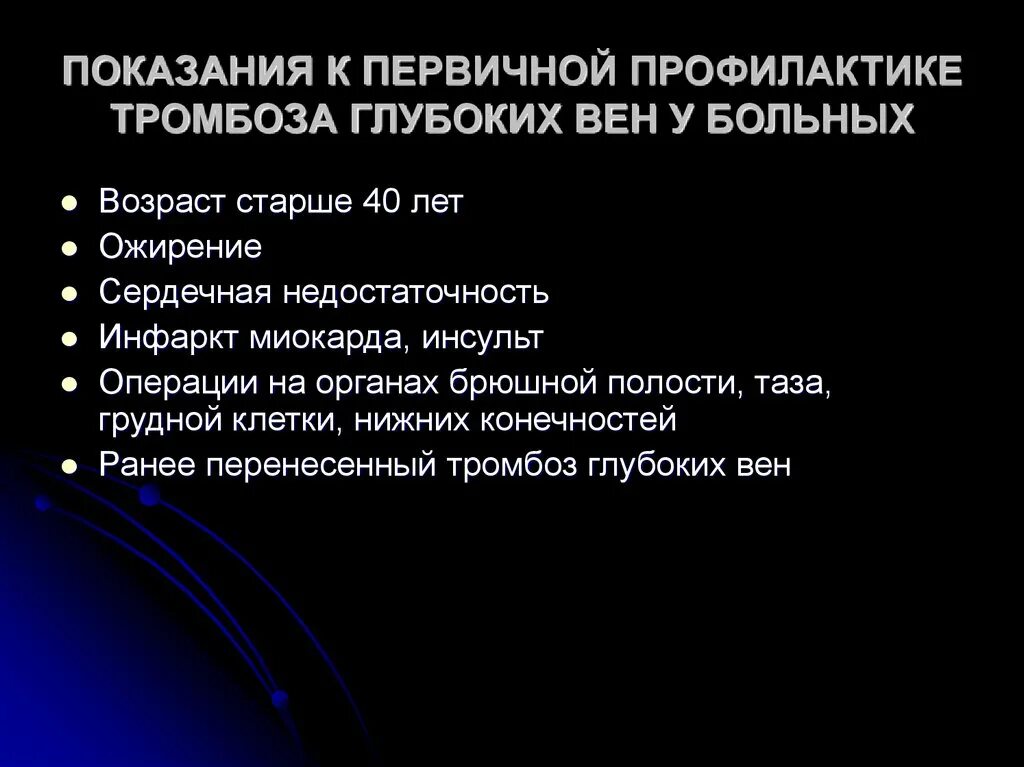 ПОКАЗАНИЯ К ПЕРВИЧНОЙ ПРОФИЛАКТИКЕ ТРОМБОЗА ГЛУБОКИХ ВЕН У БОЛЬНЫХ

- Возраст старше 40 лет
- Ожирение
- Сердечная недостаточность
- Инфаркт миокарда, инсульт
- Операции на органах брюшной полости, таза, грудной клетки, нижних конечностей
- Ранее перенесенный тромбоз глубоких вен